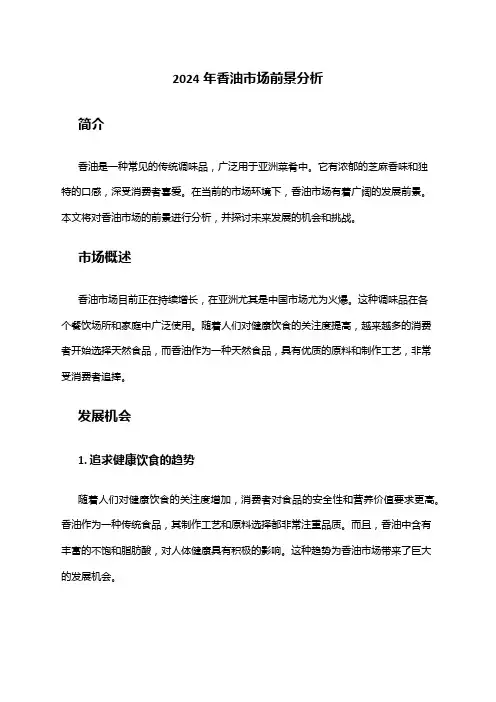 2024 年香油市场前景分析

简介

香油是一种常见的传统调味品，广泛用于亚洲菜肴中。它有浓郁的芝麻香味和独特的口感，深受消费者喜爱。在当前的市场环境下，香油市场有着广阔的发展前景。本文将对香油市场的前景进行分析，并探讨未来发展的机会和挑战。

市场概述

香油市场目前正在持续增长，在亚洲尤其是中国市场尤为火爆。这种调味品在各个餐饮场所和家庭中广泛使用。随着人们对健康饮食的关注度提高，越来越多的消费者开始选择天然食品，而香油作为一种天然食品，具有优质的原料和制作工艺，非常受消费者追捧。

发展机会

1. 追求健康饮食的趋势

随着人们对健康饮食的关注度增加，消费者对食品的安全性和营养价值要求更高。香油作为一种传统食品，其制作工艺和原料选择都非常注重品质。而且，香油中含有丰富的不饱和脂肪酸，对人体健康具有积极的影响。这种趋势为香油市场带来了巨大的发展机会。